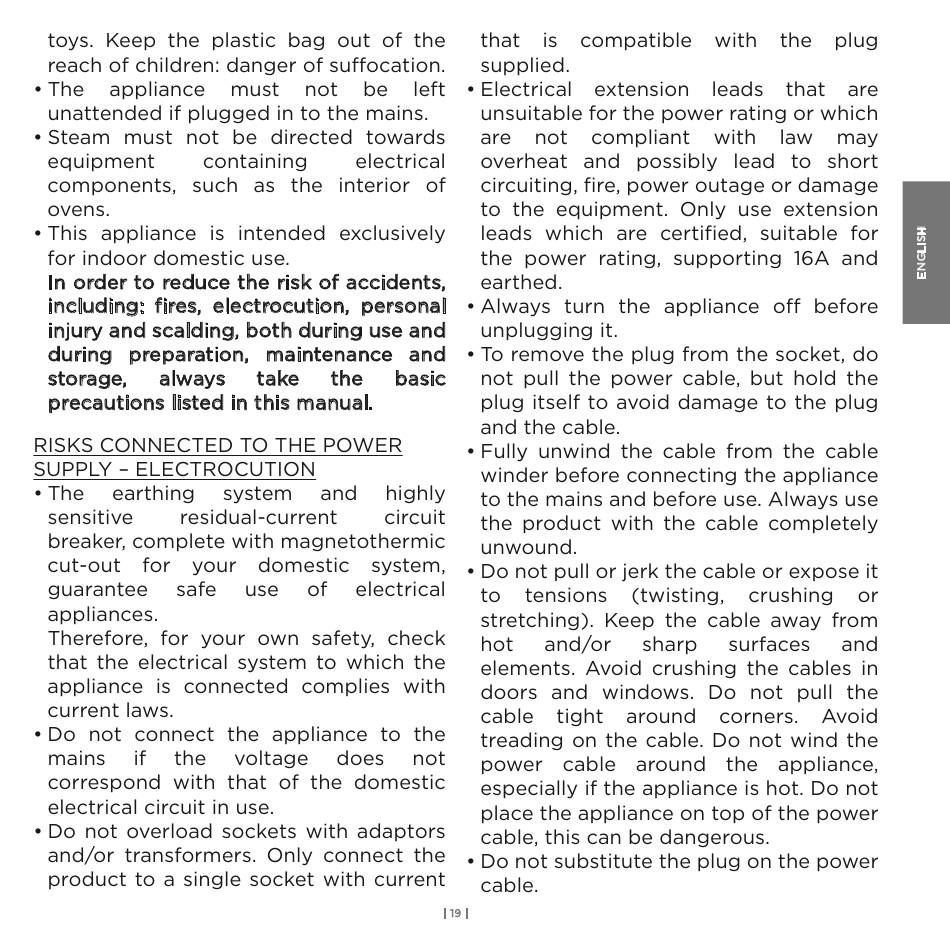 toys. Keep the plastic bag out of the reach of children: danger of suffocation.
• The appliance must not be left unattended if plugged in to the mains.
• Steam must not be directed towards equipment containing electrical components, such as the interior of ovens.
• This appliance is intended exclusively for indoor domestic use.
In order to reduce the risk of accidents, including: fires, electrocution, personal injury and scalding, both during use and during preparation, maintenance and storage, always take the basic precautions listed in this manual.

RISKS CONNECTED TO THE POWER SUPPLY – ELECTROCUTION
• The earthing system and highly sensitive residual-current circuit breaker, complete with magnetothermic cut-out for your domestic system, guarantee safe use of electrical appliances.
Therefore, for your own safety, check that the electrical system to which the appliance is connected complies with current laws.
• Do not connect the appliance to the mains if the voltage does not correspond with that of the domestic electrical circuit in use.
• Do not overload sockets with adaptors and/or transformers. Only connect the product to a single socket with current that is compatible with the plug supplied.
• Electrical extension leads that are unsuitable for the power rating or which are not compliant with law may overheat and possibly lead to short circuiting, fire, power outage or damage to the equipment. Only use extension leads which are certified, suitable for the power rating, supporting 16A and earthed.
• Always turn the appliance off before unplugging it.
• To remove the plug from the socket, do not pull the power cable, but hold the plug itself to avoid damage to the plug and the cable.
• Fully unwind the cable from the cable winder before connecting the appliance to the mains and before use. Always use the product with the cable completely unwound.
• Do not pull or jerk the cable or expose it to tensions (twisting, crushing or stretching). Keep the cable away from hot and/or sharp surfaces and elements. Avoid crushing the cables in doors and windows. Do not pull the cable tight around corners. Avoid treading on the cable. Do not wind the power cable around the appliance, especially if the appliance is hot. Do not place the appliance on top of the power cable, this can be dangerous.
• Do not substitute the plug on the power cable.

ENGLISH

| 19 |